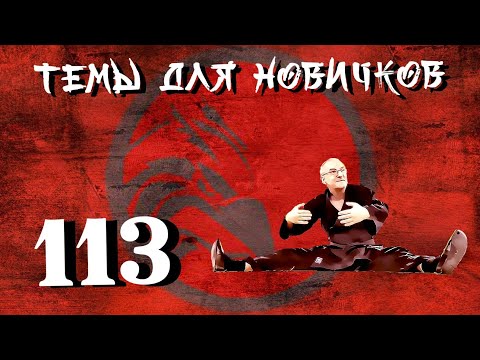 ТЕМЫ ДЛЯ НОВИЧКОВ

113